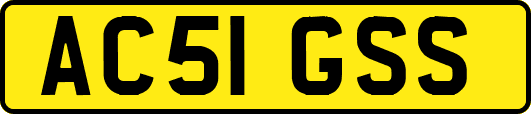 AC51 GSS